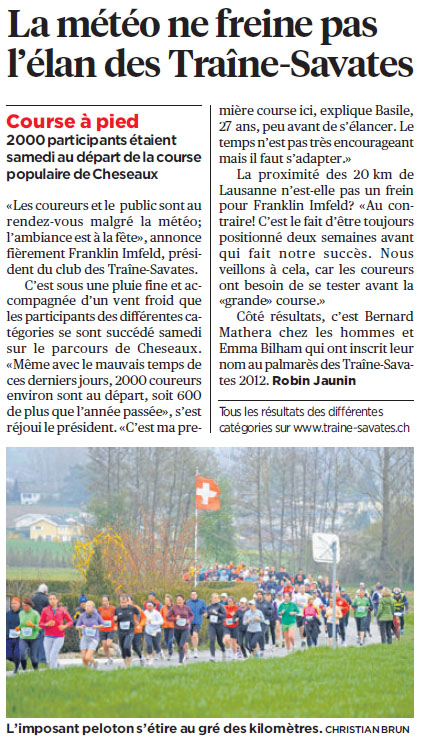 La météo ne freine pas l'élan des Traîne-Savates

Course à pied
2000 participants étaient samedi au départ de la course populaire de Cheseaux

«Les coureurs et le public sont au rendez-vous malgré la météo; l'ambiance est à la fête», annonce fièrement Franklin Imfeld, président du club des Traîne-Savates.

C'est sous une pluie fine et accompagnée d'un vent froid que les participants des différentes catégories se sont succédé samedi sur le parcours de Cheseaux. «Même avec le mauvais temps de ces derniers jours, 2000 coureurs environ sont au départ, soit 600 de plus que l'année passée», s'est réjoui le président. «C'est ma première course ici, explique Basile, 27 ans, peu avant de s'élancer. Le temps n'est pas très encourageant mais il faut s'adapter.»

La proximité des 20 km de Lausanne n'est-elle pas un frein pour Franklin Imfeld? «Au contraire! C'est le fait d'être toujours positionné deux semaines avant qui fait notre succès. Nous veillons à cela, car les coureurs ont besoin de se tester avant la «grande» course.»

Côté résultats, c'est Bernard Mathera chez les hommes et Emma Bilham qui ont inscrit leur nom au palmarès des Traîne-Savates 2012. Robin Jaunin

Tous les résultats des différentes catégories sur www.traine-savates.ch

L'imposant peloton s'étire au gré des kilomètres. CHRISTIAN BRUN